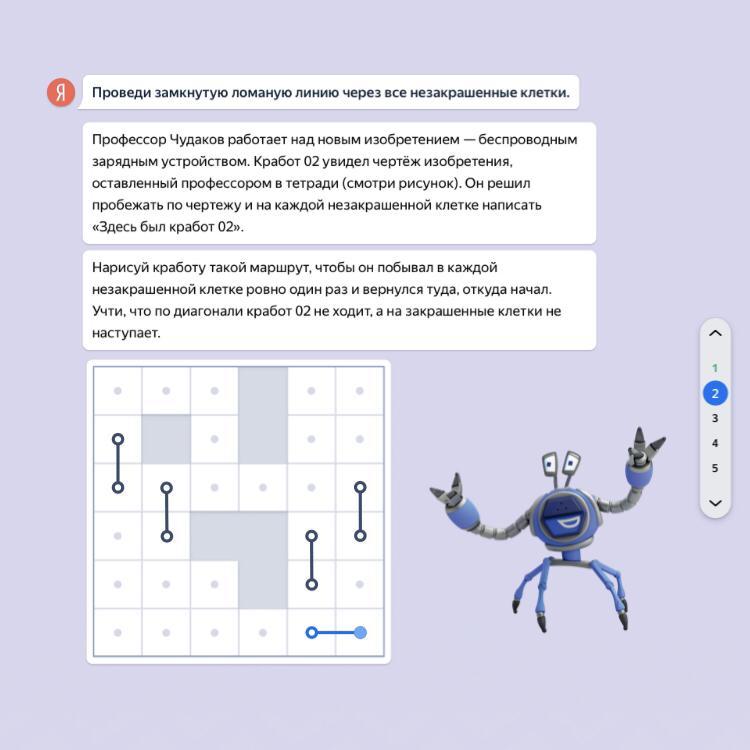 Я

Проведи замкнутую ломаную линию через все незакрашенные клетки.

Профессор Чудаков работает над новым изобретением — беспроводным зарядным устройством. Кработ 02 увидел чертёж изобретения, оставленный профессором в тетради (смотри рисунок). Он решил пробежать по чертежу и на каждой незакрашенной клетке написать «Здесь был кработ 02».

Нарисуй кработу такой маршрут, чтобы он побывал в каждой незакрашенной клетке ровно один раз и вернулся туда, откуда начал. Учти, что по диагонали кработ 02 не ходит, а на закрашенные клетки не наступает.

1
2
3
4
5